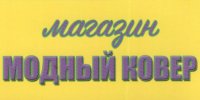 магазин
МОДНЫЙ КОВЕР